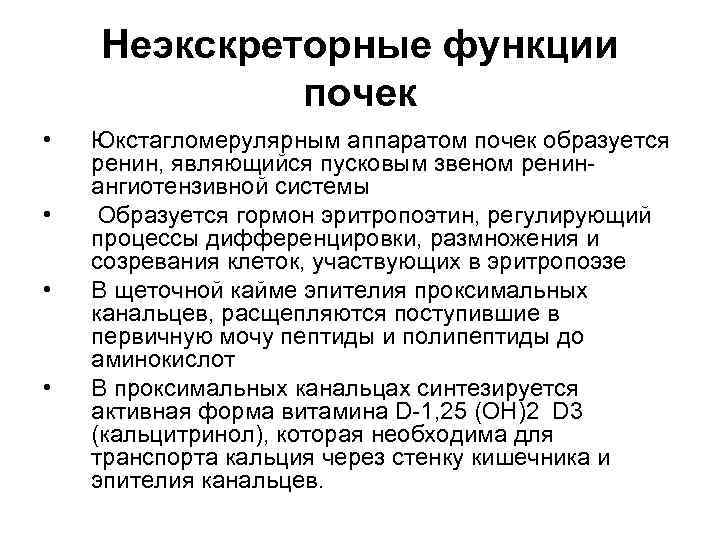 Неэкскреторные функции почек

• Юкстагломерулярным аппаратом почек образуется ренин, являющийся пусковым звеном ренин-ангиотензивной системы
• Образуется гормон эритропоэтин, регулирующий процессы дифференцировки, размножения и созревания клеток, участвующих в эритропоэзе
• В щеточной кайме эпителия проксимальных канальцев, расщепляются поступившие в первичную мочу пептиды и полипептиды до аминокислот
• В проксимальных канальцах синтезируется активная форма витамина D-1,25 (OH)2 D3 (кальцитринол), которая необходима для транспорта кальция через стенку кишечника и эпителия канальцев.